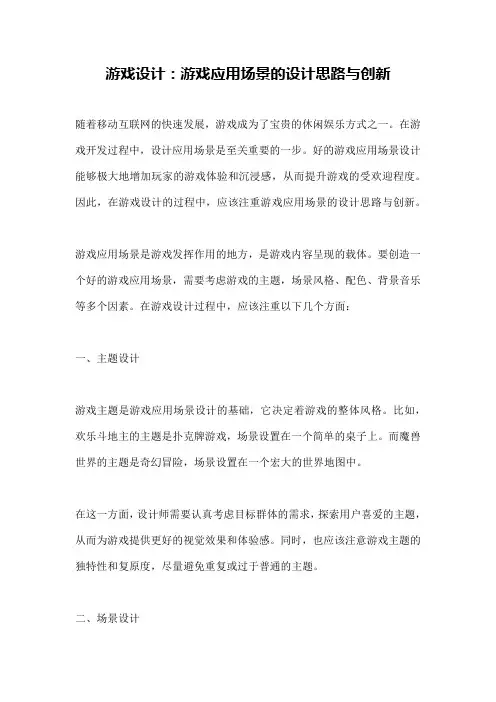 游戏设计：游戏应用场景的设计思路与创新

随着移动互联网的快速发展，游戏成为了宝贵的休闲娱乐方式之一。在游戏开发过程中，设计应用场景是至关重要的一步。好的游戏应用场景设计能够极大地增加玩家的游戏体验和沉浸感，从而提升游戏的受欢迎程度。因此，在游戏设计的过程中，应该注重游戏应用场景的设计思路与创新。

游戏应用场景是游戏发挥作用的地方，是游戏内容呈现的载体。要创造一个好的游戏应用场景，需要考虑游戏的主题，场景风格、配色、背景音乐等多个因素。在游戏设计过程中，应该注重以下几个方面：

一、主题设计

游戏主题是游戏应用场景设计的基础，它决定着游戏的整体风格。比如，欢乐斗地主的主题是扑克牌游戏，场景设置在一个简单的桌子上。而魔兽世界的主题是奇幻冒险，场景设置在一个宏大的世界地图中。

在这一方面，设计师需要认真考虑目标群体的需求，探索用户喜爱的主题，从而为游戏提供更好的视觉效果和体验感。同时，也应该注意游戏主题的独特性和复原度，尽量避免重复或过于普通的主题。

二、场景设计